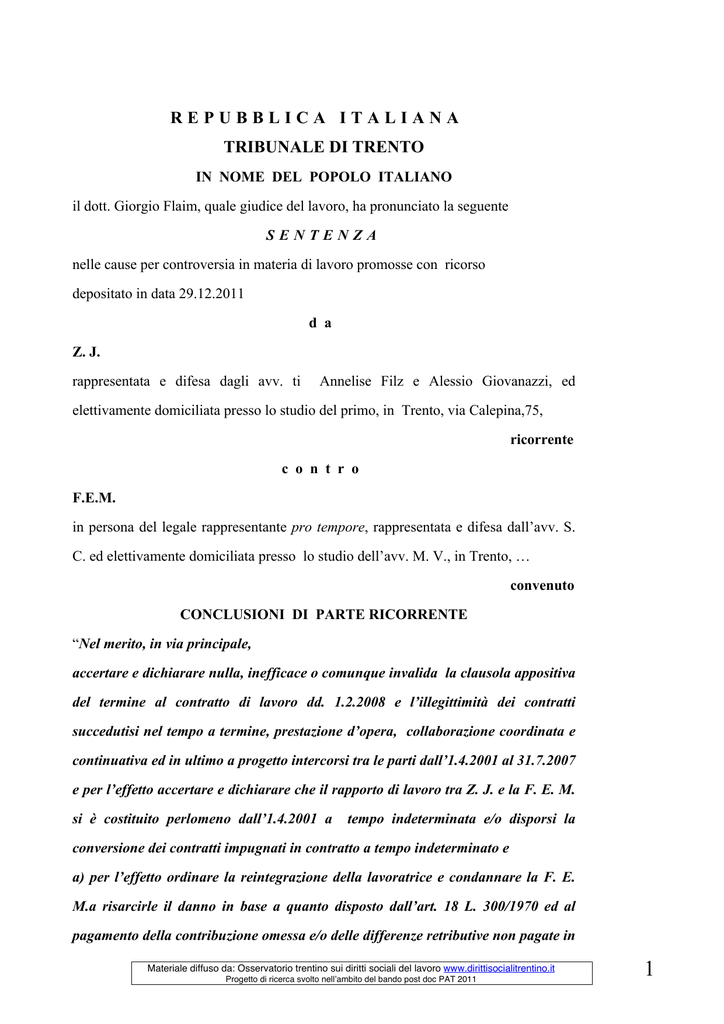 R E P U B B L I C A   I T A L I A N A

TRIBUNALE DI TRENTO

IN NOME DEL POPOLO ITALIANO

il dott. Giorgio Flaim, quale giudice del lavoro, ha pronunciato la seguente

S E N T E N Z A

nelle cause per controversia in materia di lavoro promosse con ricorso depositato in data 29.12.2011

d a

Z. J.

rappresentata e difesa dagli avv. ti Annelise Filz e Alessio Giovanazzi, ed elettivamente domiciliata presso lo studio del primo, in Trento, via Calepina,75,

ricorrente

c o n t r o

F.E.M.

in persona del legale rappresentante pro tempore, rappresentata e difesa dall'avv. S. C. ed elettivamente domiciliata presso lo studio dell'avv. M. V., in Trento, …

convenuto

CONCLUSIONI DI PARTE RICORRENTE

"Nel merito, in via principale,

accertare e dichiarare nulla, inefficace o comunque invalida la clausola appositiva del termine al contratto di lavoro dd. 1.2.2008 e l'illegittimità dei contratti succedutisi nel tempo a termine, prestazione d'opera, collaborazione coordinata e continuativa ed in ultimo a progetto intercorsi tra le parti dall'1.4.2001 al 31.7.2007 e per l'effetto accertare e dichiarare che il rapporto di lavoro tra Z. J. e la F. E. M. si è costituito perlomeno dall'1.4.2001 a tempo indeterminata e/o disporsi la conversione dei contratti impugnati in contratto a tempo indeterminato e

a) per l'effetto ordinare la reintegrazione della lavoratrice e condannare la F. E. M.a risarcirle il danno in base a quanto disposto dall'art. 18 L. 300/1970 ed al pagamento della contribuzione omessa e/o delle differenze retributive non pagate in

Materiale diffuso da: Osservatorio trentino sui diritti sociali del lavoro www.dirittisocialitrentino.it
Progetto di ricerca svolto nell'ambito del bando post doc PAT 2011

1